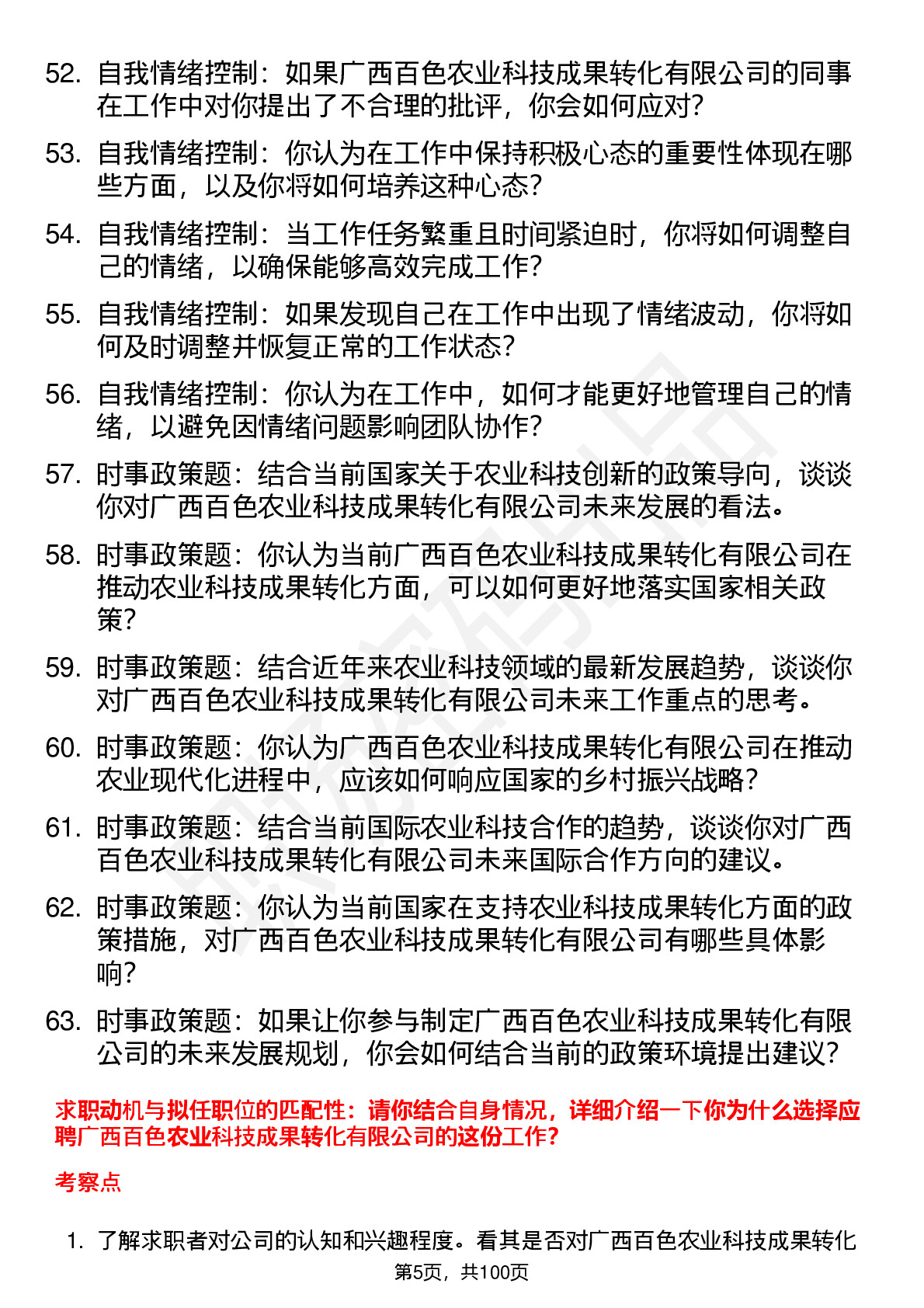 52. 自我情绪控制：如果广西百色农业科技成果转化有限公司的同事在工作中对你提出了不合理的批评，你会如何应对？

53. 自我情绪控制：你认为在工作中保持积极心态的重要性体现在哪些方面，以及你将如何培养这种心态？

54. 自我情绪控制：当工作任务繁重且时间紧迫时，你将如何调整自己的情绪，以确保能够高效完成工作？

55. 自我情绪控制：如果发现自己在工作中出现了情绪波动，你将如何及时调整并恢复正常的工作状态？

56. 自我情绪控制：你认为在工作中，如何才能更好地管理自己的情绪，以避免因情绪问题影响团队协作？

57. 时事政策题：结合当前国家关于农业科技创新的政策导向，谈谈你对广西百色农业科技成果转化有限公司未来发展的看法。

58. 时事政策题：你认为当前广西百色农业科技成果转化有限公司在推动农业科技成果转化方面，可以如何更好地落实国家相关政策？

59. 时事政策题：结合近年来农业科技领域的最新发展趋势，谈谈你对广西百色农业科技成果转化有限公司未来工作重点的思考。

60. 时事政策题：你认为广西百色农业科技成果转化有限公司在推动农业现代化进程中，应该如何响应国家的乡村振兴战略？

61. 时事政策题：结合当前国际农业科技合作的趋势，谈谈你对广西百色农业科技成果转化有限公司未来国际合作方向的建议。

62. 时事政策题：你认为当前国家在支持农业科技成果转化方面的政策措施，对广西百色农业科技成果转化有限公司有哪些具体影响？

63. 时事政策题：如果让你参与制定广西百色农业科技成果转化有限公司的未来发展规划，你会如何结合当前的政策环境提出建议？

求职动机与拟任职位的匹配性：请你结合自身情况，详细介绍一下你为什么选择应聘广西百色农业科技成果转化有限公司的这份工作？

考察点

1. 了解求职者对公司的认知和兴趣程度。看其是否对广西百色农业科技成果转化

第5页，共100页